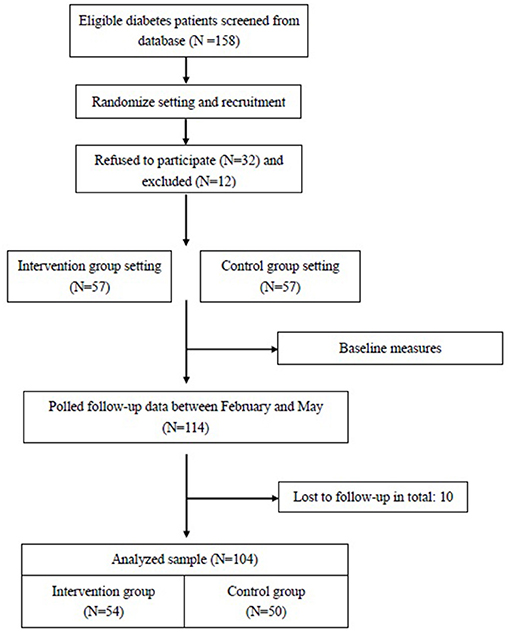 Eligible diabetes patients screened from database (N =158)

Randomize setting and recruitment

Refused to participate (N=32) and excluded (N=12)

Intervention group setting (N=57)

Control group setting (N=57)

Baseline measures

Polled follow-up data between February and May (N=114)

Lost to follow-up in total: 10

Analyzed sample (N=104)

Intervention group (N=54)

Control group (N=50)